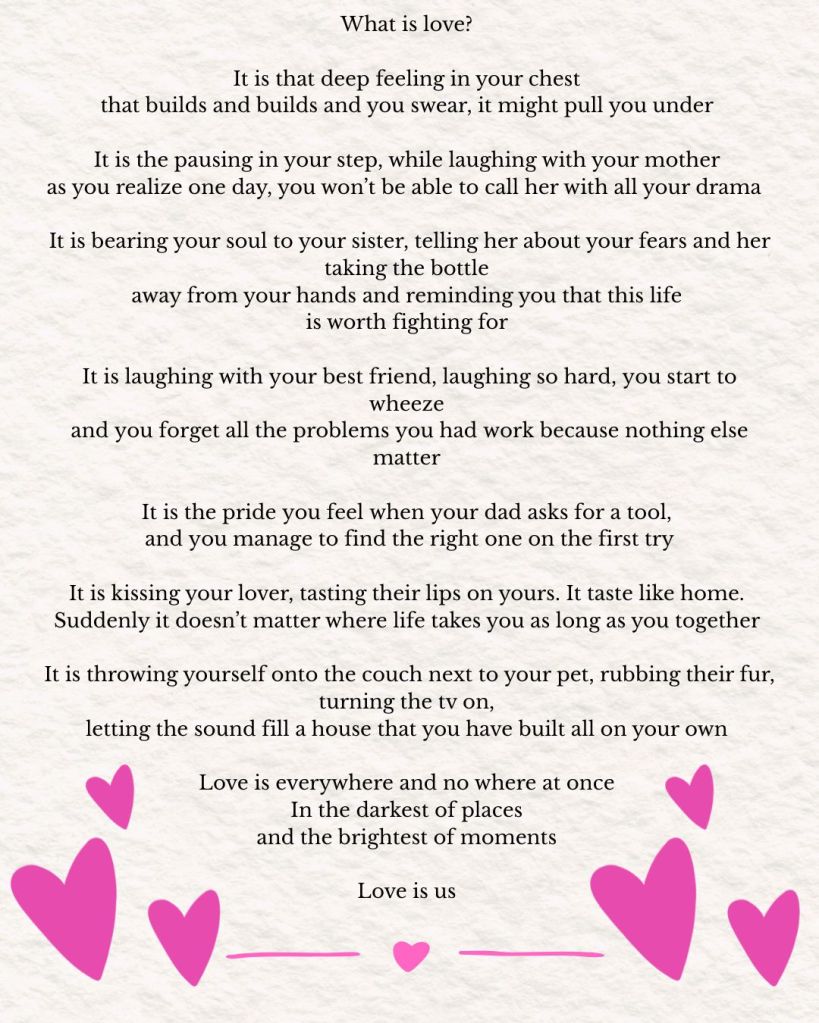 What is love?

It is that deep feeling in your chest
that builds and builds and you swear, it might pull you under

It is the pausing in your step, while laughing with your mother
as you realize one day, you won't be able to call her with all your drama

It is bearing your soul to your sister, telling her about your fears and her taking the bottle
away from your hands and reminding you that this life
is worth fighting for

It is laughing with your best friend, laughing so hard, you start to wheeze
and you forget all the problems you had work because nothing else matter

It is the pride you feel when your dad asks for a tool,
and you manage to find the right one on the first try

It is kissing your lover, tasting their lips on yours. It taste like home.
Suddenly it doesn't matter where life takes you as long as you together

It is throwing yourself onto the couch next to your pet, rubbing their fur, turning the tv on,
letting the sound fill a house that you have built all on your own

Love is everywhere and no where at once
In the darkest of places
and the brightest of moments

Love is us